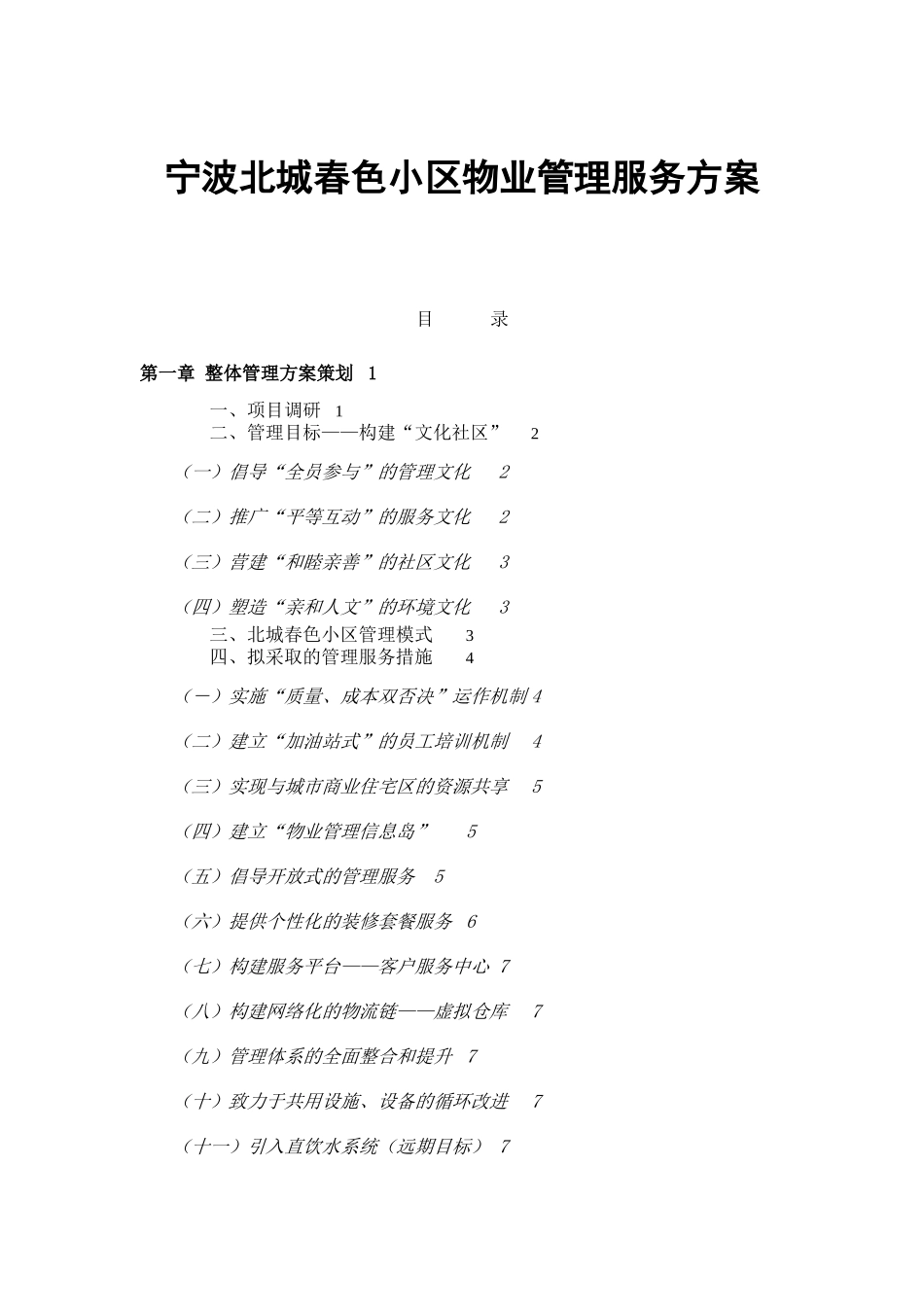 宁波北城春色小区物业管理服务方案

目 录

第一章 整体管理方案策划 1

一、项目调研 1

二、管理目标——构建“文化社区” 2

（一）倡导“全员参与”的管理文化 2

（二）推广“平等互动”的服务文化 2

（三）营建“和睦亲善”的社区文化 3

（四）塑造“亲和人文”的环境文化 3

三、北城春色小区管理模式 3

四、拟采取的管理服务措施 4

（一）实施“质量、成本双否决”运作机制 4

（二）建立“加油站式”的员工培训机制 4

（三）实现与城市商业住宅区的资源共享 5

（四）建立“物业管理信息岛” 5

（五）倡导开放式的管理服务 5

（六）提供个性化的装修套餐服务 6

（七）构建服务平台——客户服务中心 7

（八）构建网络化的物流链——虚拟仓库 7

（九）管理体系的全面整合和提升 7

（十）致力于共用设施、设备的循环改进 7

（十一）引入直饮水系统（远期目标） 7